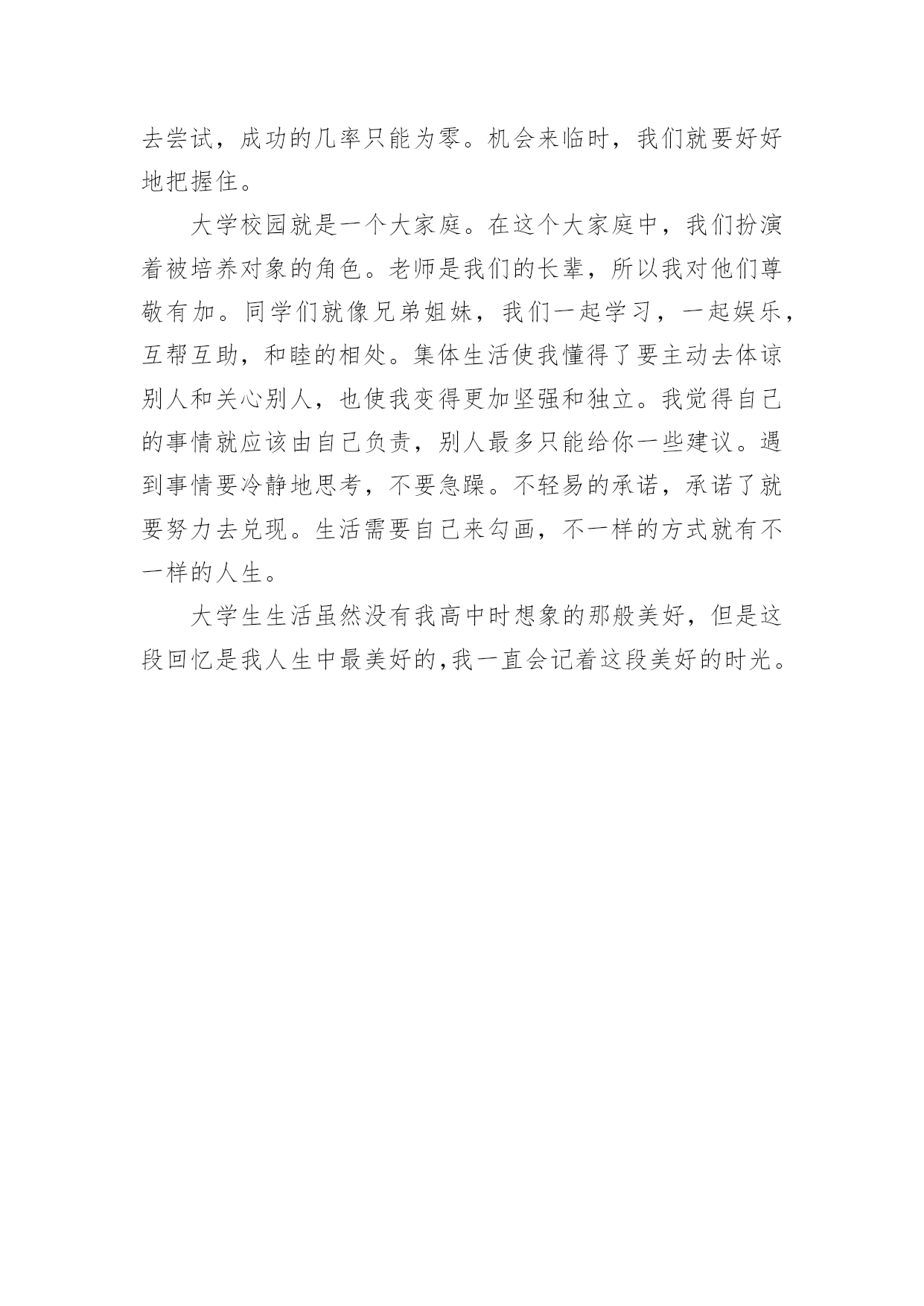 去尝试，成功的几率只能为零。机会来临时，我们就要好好地把握住。

大学校园就是一个大家庭。在这个大家庭中，我们扮演着被培养对象的角色。老师是我们的长辈，所以我对他们尊敬有加。同学们就像兄弟姐妹，我们一起学习，一起娱乐，互帮互助，和睦的相处。集体生活使我懂得了要主动去体谅别人和关心别人，也使我变得更加坚强和独立。我觉得自己的事情就应该由自己负责，别人最多只能给你一些建议。遇到事情要冷静地思考，不要急躁。不轻易的承诺，承诺了就要努力去兑现。生活需要自己来勾画，不一样的方式就有不一样的人生。

大学生生活虽然没有我高中时想象的那般美好，但是这段回忆是我人生中最美好的，我一直会记着这段美好的时光。